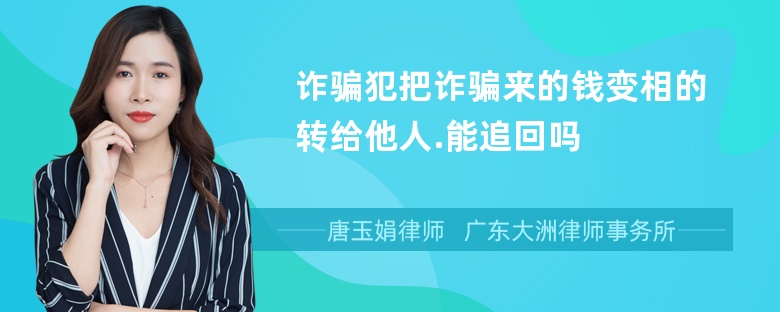 诈骗犯把诈骗来的钱变相的转给他人.能追回吗

唐玉娟律师　广东大洲律师事务所